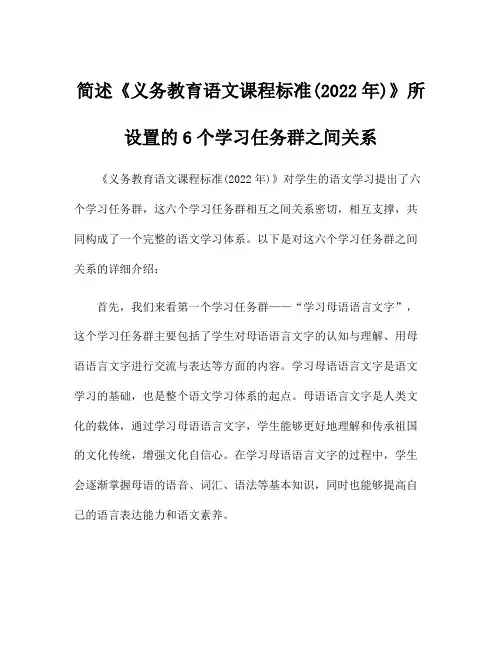 简述《义务教育语文课程标准(2022 年)》所设置的 6 个学习任务群之间关系

《义务教育语文课程标准(2022 年)》对学生的语文学习提出了六个学习任务群，这六个学习任务群相互之间关系密切，相互支撑，共同构成了一个完整的语文学习体系。以下是对这六个学习任务群之间关系的详细介绍：

首先，我们来看第一个学习任务群——“学习母语语言文字”，这个学习任务群主要包括了学生对母语语言文字的认知与理解、用母语语言文字进行交流与表达等方面的内容。学习母语语言文字是语文学习的基础，也是整个语文学习体系的起点。母语语言文字是人类文化的载体，通过学习母语语言文字，学生能够更好地理解和传承祖国的文化传统，增强文化自信心。在学习母语语言文字的过程中，学生会逐渐掌握母语的语音、词汇、语法等基本知识，同时也能够提高自己的语言表达能力和语文素养。